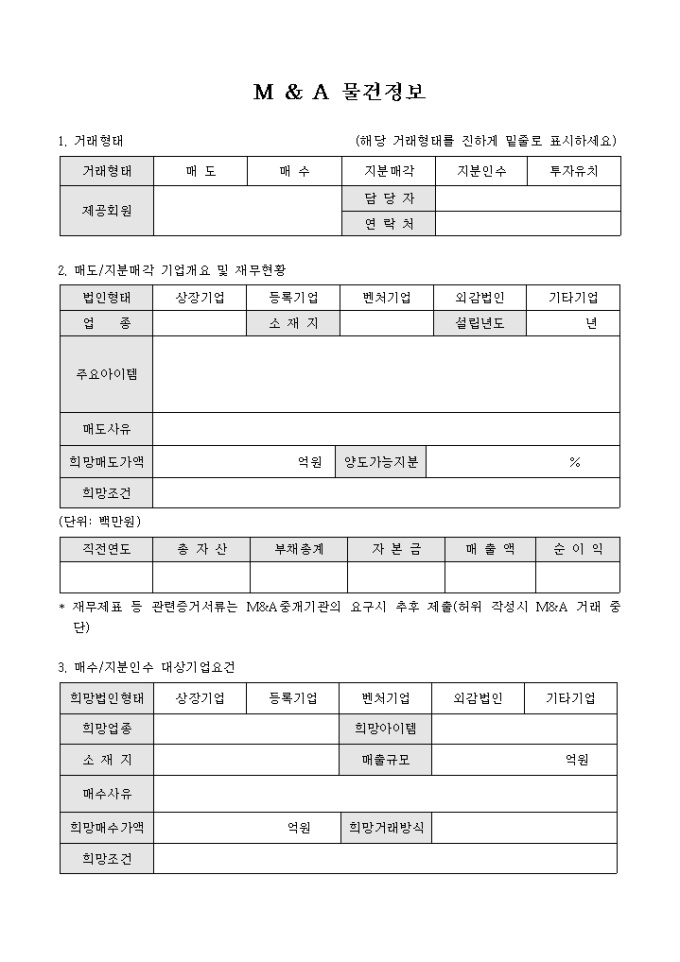 M & A 물건정보

1. 거래형태 (해당 거래형태를 진하게 밑줄로 표시하세요)

| 거래형태 | 매 도 | 매 수 | 지분매각 | 지분인수 | 투자유치 |
|---|---|---|---|---|---|
| 제공회원 | | | 담 당 자 | | |
| | | | 연 락 처 | | |

2. 매도/지분매각 기업개요 및 재무현황

| 법인형태 | 상장기업 | 등록기업 | 벤처기업 | 외감법인 | 기타기업 |
|---|---|---|---|---|---|
| 업 종 | | 소 재 지 | | 설립년도 | 년 |
| 주요아이템 | | | | | |
| 매도사유 | | | | | |
| 희망매도가액 | 억원 | | 양도가능지분 | % | |
| 희망조건 | | | | | |

(단위: 백만원)

| 직전연도 | 총 자 산 | 부채총계 | 자 본 금 | 매 출 액 | 순 이 익 |
|---|---|---|---|---|---|
| | | | | | |

* 재무제표 등 관련증거서류는 M&A중개기관의 요구시 추후 제출(허위 작성시 M&A 거래 중단)

3. 매수/지분인수 대상기업요건

| 희망법인형태 | 상장기업 | 등록기업 | 벤처기업 | 외감법인 | 기타기업 |
|---|---|---|---|---|---|
| 희망업종 | | | 희망아이템 | | |
| 소 재 지 | | | 매출규모 | 억원 | |
| 매수사유 | | | | | |
| 희망매수가액 | 억원 | | 희망거래방식 | | |
| 희망조건 | | | | | |